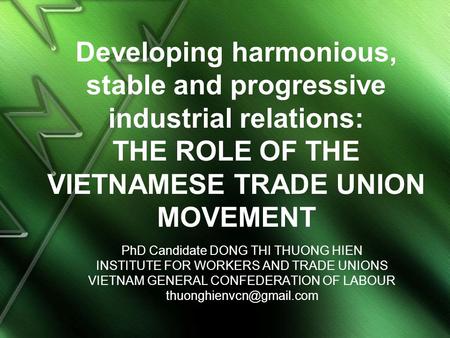 Developing harmonious, stable and progressive industrial relations:
THE ROLE OF THE VIETNAMESE TRADE UNION MOVEMENT

PhD Candidate DONG THI THUONG HIEN
INSTITUTE FOR WORKERS AND TRADE UNIONS
VIETNAM GENERAL CONFEDERATION OF LABOUR
thuonghienvcn@gmail.com